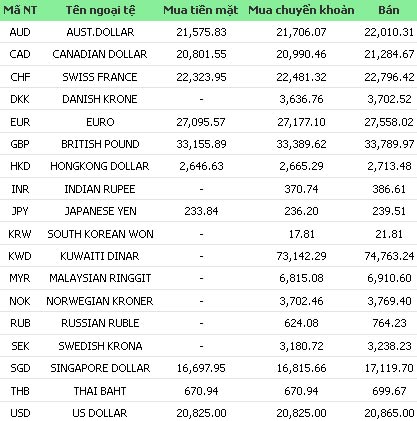 | Mã NT | Tên ngoại tệ | Mua tiền mặt | Mua chuyển khoản | Bán |
|---|---|---|---|---|
| AUD | AUST.DOLLAR | 21,575.83 | 21,706.07 | 22,010.31 |
| CAD | CANADIAN DOLLAR | 20,801.55 | 20,990.46 | 21,284.67 |
| CHF | SWISS FRANCE | 22,323.95 | 22,481.32 | 22,796.42 |
| DKK | DANISH KRONE | - | 3,636.76 | 3,702.52 |
| EUR | EURO | 27,095.57 | 27,177.10 | 27,558.02 |
| GBP | BRITISH POUND | 33,155.89 | 33,389.62 | 33,789.97 |
| HKD | HONGKONG DOLLAR | 2,646.63 | 2,665.29 | 2,713.48 |
| INR | INDIAN RUPEE | - | 370.74 | 386.61 |
| JPY | JAPANESE YEN | 233.84 | 236.20 | 239.51 |
| KRW | SOUTH KOREAN WON | - | 17.81 | 21.81 |
| KWD | KUWAITI DINAR | - | 73,142.29 | 74,763.24 |
| MYR | MALAYSIAN RINGGIT | - | 6,815.08 | 6,910.60 |
| NOK | NORWEGIAN KRONER | - | 3,702.46 | 3,769.40 |
| RUB | RUSSIAN RUBLE | - | 624.08 | 764.23 |
| SEK | SWEDISH KRONA | - | 3,180.72 | 3,238.23 |
| SGD | SINGAPORE DOLLAR | 16,697.95 | 16,815.66 | 17,119.70 |
| THB | THAI BAHT | 670.94 | 670.94 | 699.67 |
| USD | US DOLLAR | 20,825.00 | 20,825.00 | 20,865.00 |